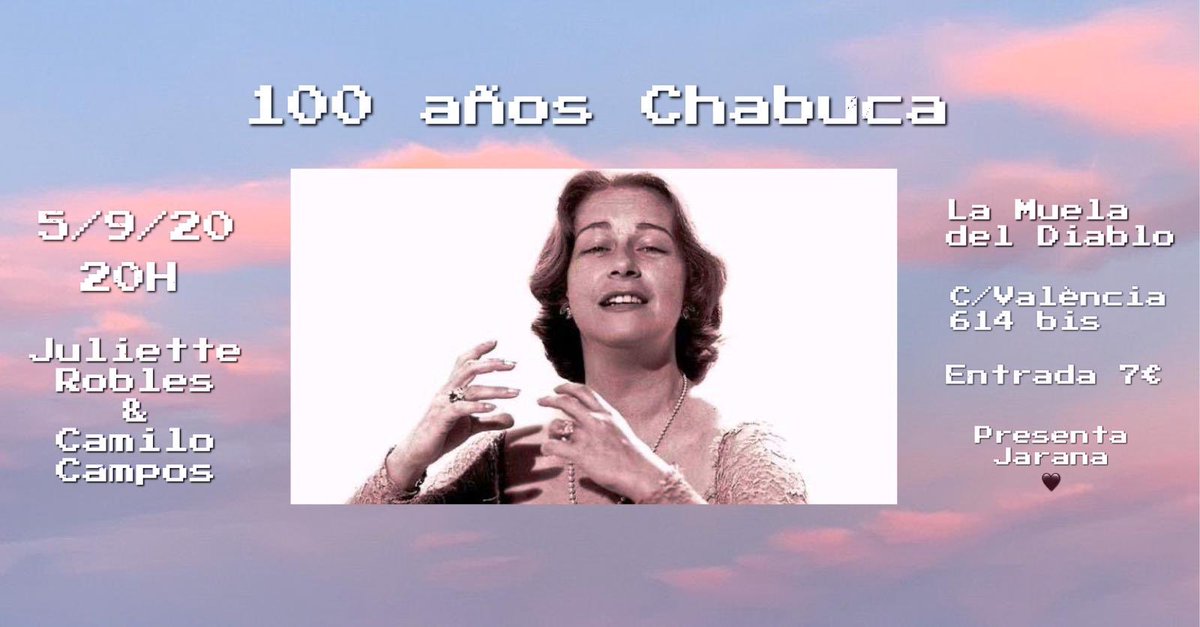 100 años Chabuca

5/9/20
20H

Juliette
Robles
&
Camilo
Campos

La Muela
del Diablo

C/València
614 bis

Entrada 7€

Presenta
Jarana